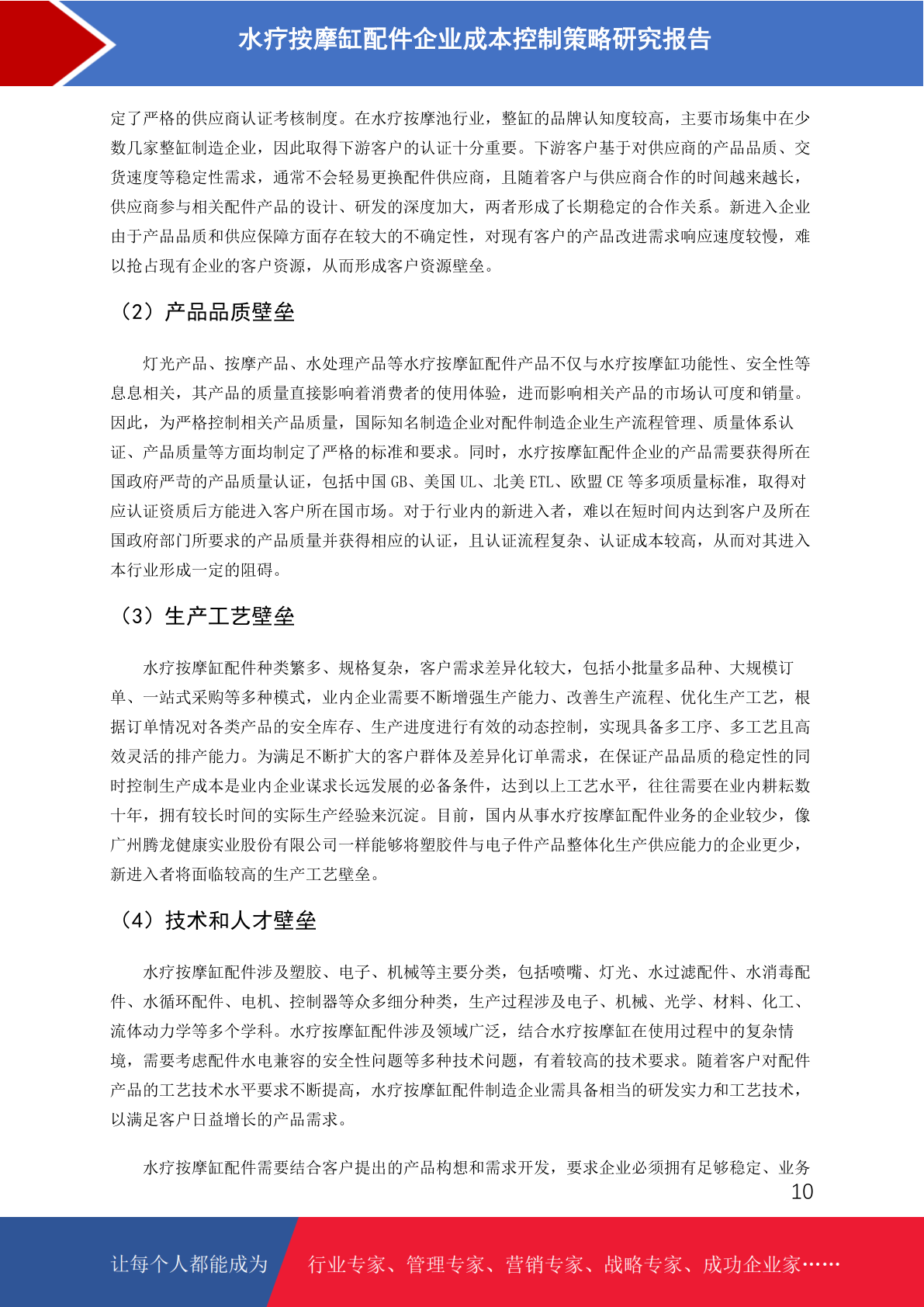 水疗按摩缸配件企业成本控制策略研究报告

定了严格的供应商认证考核制度。在水疗按摩池行业，整缸的品牌认知度较高，主要市场集中在少数几家整缸制造企业，因此取得下游客户的认证十分重要。下游客户基于对供应商的产品品质、交货速度等稳定性需求，通常不会轻易更换配件供应商，且随着客户与供应商合作的时间越来越长，供应商参与相关配件产品的设计、研发的深度加大，两者形成了长期稳定的合作关系。新进入企业由于产品品质和供应保障方面存在较大的不确定性，对现有客户的产品改进需求响应速度较慢，难以抢占现有企业的客户资源，从而形成客户资源壁垒。

（2）产品品质壁垒

灯光产品、按摩产品、水处理产品等水疗按摩缸配件产品不仅与水疗按摩缸功能性、安全性等息息相关，其产品的质量直接影响着消费者的使用体验，进而影响相关产品的市场认可度和销量。因此，为严格控制相关产品质量，国际知名制造企业对配件制造企业生产流程管理、质量体系认证、产品质量等方面均制定了严格的标准和要求。同时，水疗按摩缸配件企业的产品需要获得所在国政府严苛的产品质量认证，包括中国 GB、美国 UL、北美 ETL、欧盟 CE 等多项质量标准，取得对应认证资质后方能进入客户所在国市场。对于行业内的新进入者，难以在短时间内达到客户及所在国政府部门所要求的产品质量并获得相应的认证，且认证流程复杂、认证成本较高，从而对其进入本行业形成一定的阻碍。

（3）生产工艺壁垒

水疗按摩缸配件种类繁多、规格复杂，客户需求差异化较大，包括小批量多品种、大规模订单、一站式采购等多种模式，业内企业需要不断增强生产能力、改善生产流程、优化生产工艺，根据订单情况对各类产品的安全库存、生产进度进行有效的动态控制，实现具备多工序、多工艺且高效灵活的排产能力。为满足不断扩大的客户群体及差异化订单需求，在保证产品品质的稳定性的同时控制生产成本是业内企业谋求长远发展的必备条件，达到以上工艺水平，往往需要在业内耕耘数十年，拥有较长时间的实际生产经验来沉淀。目前，国内从事水疗按摩缸配件业务的企业较少，像广州腾龙健康实业股份有限公司一样能够将塑胶件与电子件产品整体化生产供应能力的企业更少，新进入者将面临较高的生产工艺壁垒。

（4）技术和人才壁垒

水疗按摩缸配件涉及塑胶、电子、机械等主要分类，包括喷嘴、灯光、水过滤配件、水消毒配件、水循环配件、电机、控制器等众多细分种类，生产过程涉及电子、机械、光学、材料、化工、流体动力学等多个学科。水疗按摩缸配件涉及领域广泛，结合水疗按摩缸在使用过程中的复杂情境，需要考虑配件水电兼容的安全性问题等多种技术问题，有着较高的技术要求。随着客户对配件产品的工艺技术水平要求不断提高，水疗按摩缸配件制造企业需具备相当的研发实力和工艺技术，以满足客户日益增长的产品需求。

水疗按摩缸配件需要结合客户提出的产品构想和需求开发，要求企业必须拥有足够稳定、业务

10

让每个人都能成为 行业专家、管理专家、营销专家、战略专家、成功企业家……